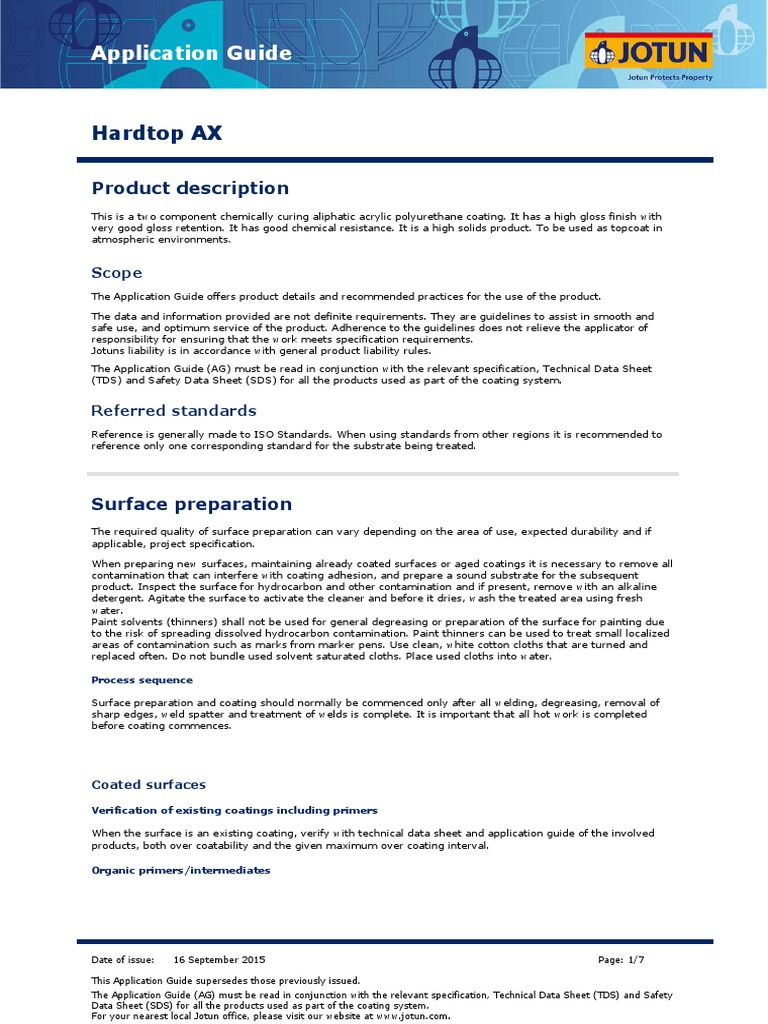 Application Guide

JOTUN
Jotun Protects Property

Hardtop AX

Product description

This is a two component chemically curing aliphatic acrylic polyurethane coating. It has a high gloss finish with very good gloss retention. It has good chemical resistance. It is a high solids product. To be used as topcoat in atmospheric environments.

Scope

The Application Guide offers product details and recommended practices for the use of the product.

The data and information provided are not definite requirements. They are guidelines to assist in smooth and safe use, and optimum service of the product. Adherence to the guidelines does not relieve the applicator of responsibility for ensuring that the work meets specification requirements.
Jotuns liability is in accordance with general product liability rules.

The Application Guide (AG) must be read in conjunction with the relevant specification, Technical Data Sheet (TDS) and Safety Data Sheet (SDS) for all the products used as part of the coating system.

Referred standards

Reference is generally made to ISO Standards. When using standards from other regions it is recommended to reference only one corresponding standard for the substrate being treated.

Surface preparation

The required quality of surface preparation can vary depending on the area of use, expected durability and if applicable, project specification.

When preparing new surfaces, maintaining already coated surfaces or aged coatings it is necessary to remove all contamination that can interfere with coating adhesion, and prepare a sound substrate for the subsequent product. Inspect the surface for hydrocarbon and other contamination and if present, remove with an alkaline detergent. Agitate the surface to activate the cleaner and before it dries, wash the treated area using fresh water.
Paint solvents (thinners) shall not be used for general degreasing or preparation of the surface for painting due to the risk of spreading dissolved hydrocarbon contamination. Paint thinners can be used to treat small localized areas of contamination such as marks from marker pens. Use clean, white cotton cloths that are turned and replaced often. Do not bundle used solvent saturated cloths. Place used cloths into water.

Process sequence

Surface preparation and coating should normally be commenced only after all welding, degreasing, removal of sharp edges, weld spatter and treatment of welds is complete. It is important that all hot work is completed before coating commences.

Coated surfaces

Verification of existing coatings including primers

When the surface is an existing coating, verify with technical data sheet and application guide of the involved products, both over coatability and the given maximum over coating interval.

Organic primers/intermediates

Date of issue: 16 September 2015 Page: 1/7

This Application Guide supersedes those previously issued.
The Application Guide (AG) must be read in conjunction with the relevant specification, Technical Data Sheet (TDS) and Safety Data Sheet (SDS) for all the products used as part of the coating system.
For your nearest local Jotun office, please visit our website at www.jotun.com.